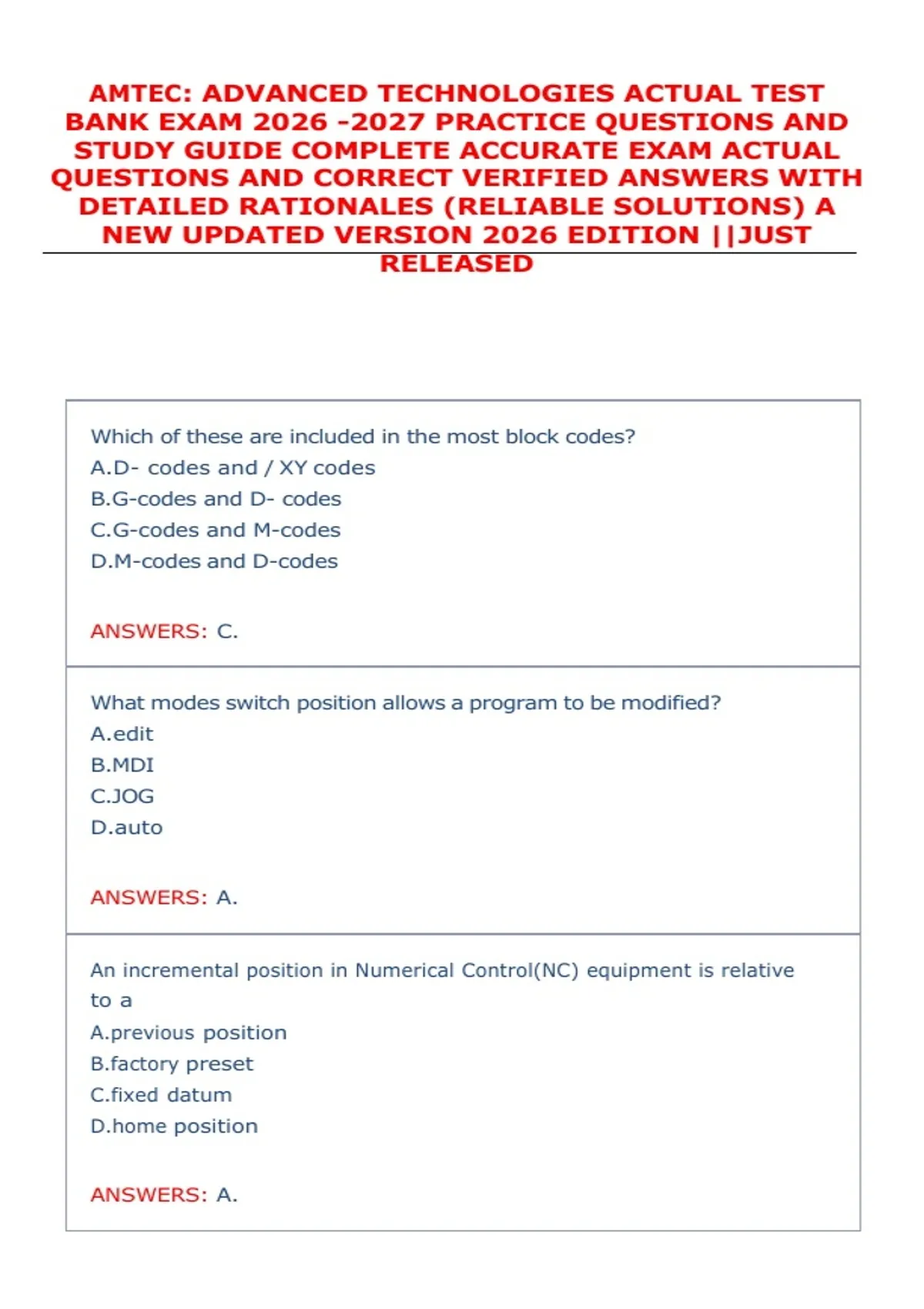 AMTEC: ADVANCED TECHNOLOGIES ACTUAL TEST BANK EXAM 2026 -2027 PRACTICE QUESTIONS AND STUDY GUIDE COMPLETE ACCURATE EXAM ACTUAL QUESTIONS AND CORRECT VERIFIED ANSWERS WITH DETAILED RATIONALES (RELIABLE SOLUTIONS) A NEW UPDATED VERSION 2026 EDITION ||JUST RELEASED

Which of these are included in the most block codes?
A.D- codes and / XY codes
B.G-codes and D- codes
C.G-codes and M-codes
D.M-codes and D-codes

ANSWERS: C.

What modes switch position allows a program to be modified?
A.edit
B.MDI
C.JOG
D.auto

ANSWERS: A.

An incremental position in Numerical Control(NC) equipment is relative to a
A.previous position
B.factory preset
C.fixed datum
D.home position

ANSWERS: A.